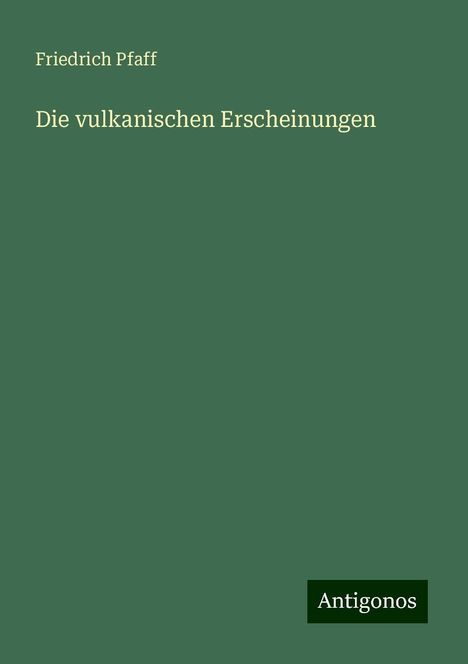 Friedrich Pfaff

Die vulkanischen Erscheinungen

Antigonos